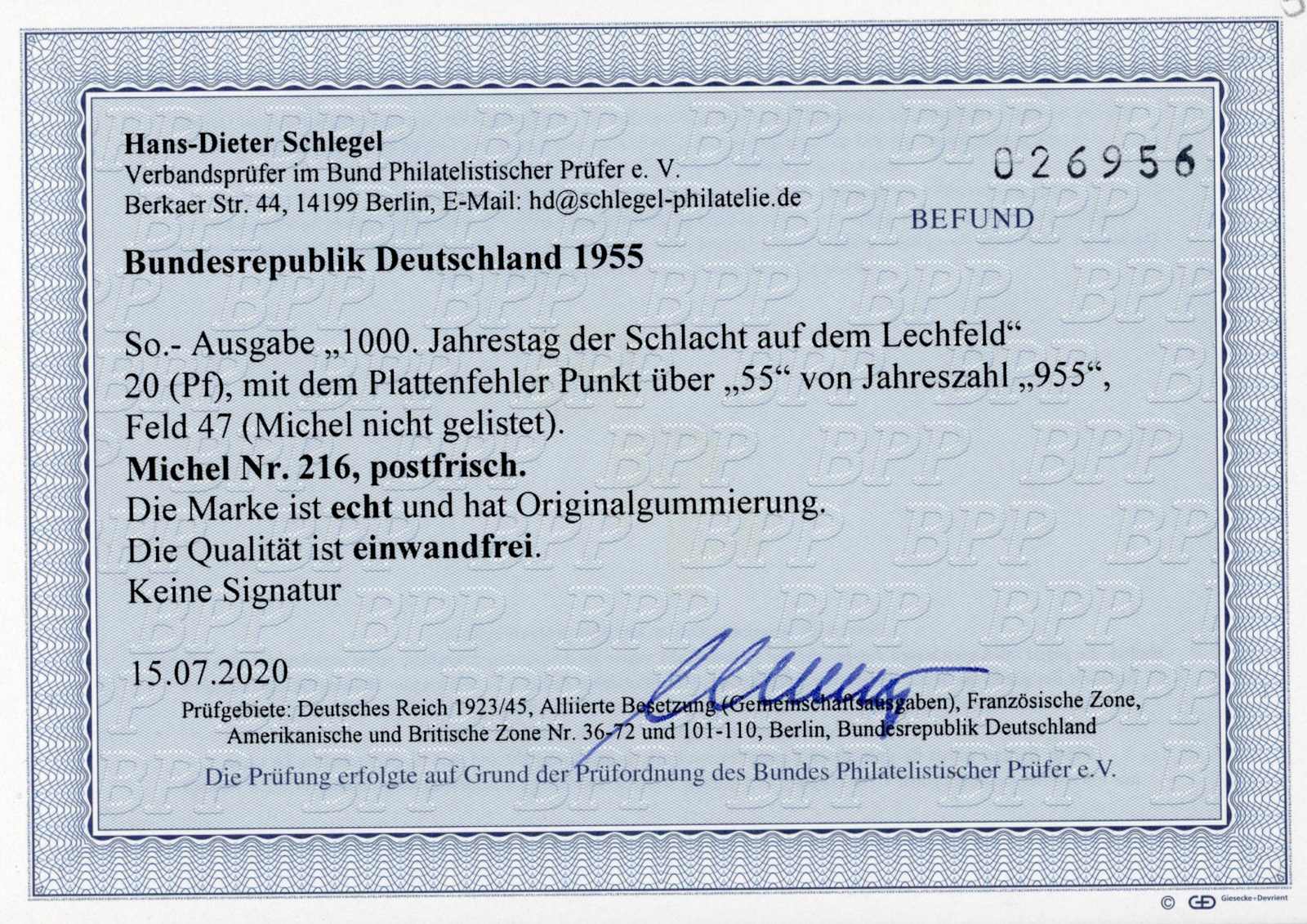 Hans-Dieter Schlegel
Verbandsprüfer im Bund Philatelistischer Prüfer e. V.
Berkaer Str. 44, 14199 Berlin, E-Mail: hd@schlegel-philatelie.de

026956

BEFUND

Bundesrepublik Deutschland 1955

So.- Ausgabe „1000. Jahrestag der Schlacht auf dem Lechfeld“
20 (Pf), mit dem Plattenfehler Punkt über „55“ von Jahreszahl „955“,
Feld 47 (Michel nicht gelistet).
Michel Nr. 216, postfrisch.
Die Marke ist echt und hat Originalgummierung.
Die Qualität ist einwandfrei.
Keine Signatur

15.07.2020

Prüfgebiete: Deutsches Reich 1923/45, Alliierte Besetzung (Gemeinschaftsausgaben), Französische Zone, Amerikanische und Britische Zone Nr. 36-72 und 101-110, Berlin, Bundesrepublik Deutschland

Die Prüfung erfolgte auf Grund der Prüfordnung des Bundes Philatelistischer Prüfer e.V.

© Giesecke+Devrient

BPP